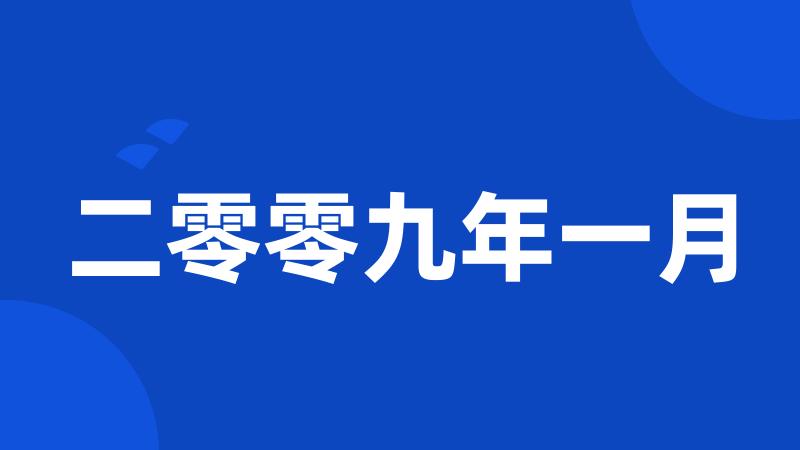 二零零九年一月